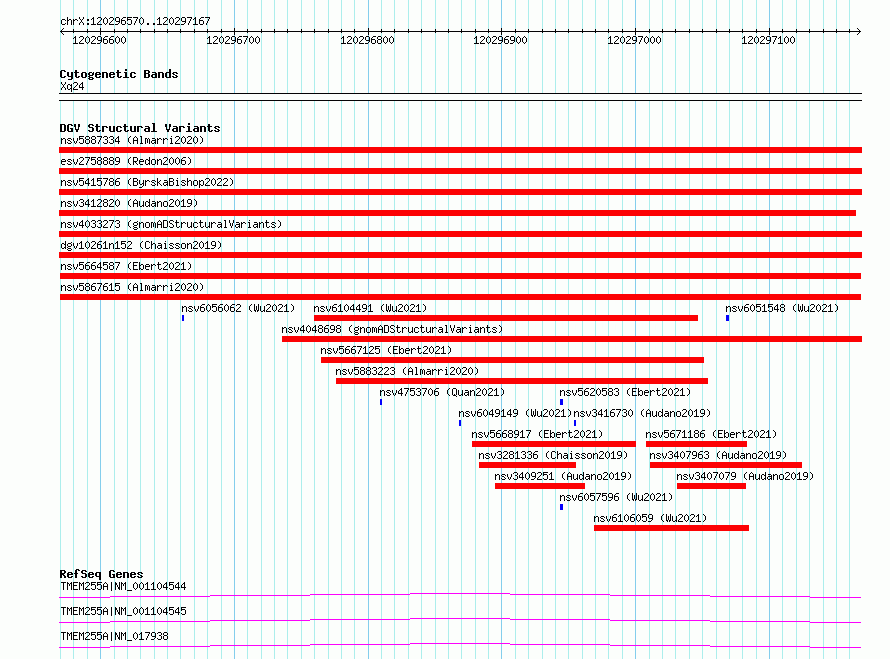 chrX:120296570..120297167

120296600 120296700 120296800 120296900 120297000 120297100

Cytogenetic Bands
Xq24

DGV Structural Variants
nsv5887334 (Almarri2020)
esv2758889 (Redon2006)
nsv5415786 (ByrskaBishop2022)
nsv3412820 (Audano2019)
nsv4033273 (gnomADStructuralVariants)
dgv10261n152 (Chaisson2019)
nsv5664587 (Ebert2021)
nsv5867615 (Almarri2020)
nsv6056062 (Wu2021) nsv6104491 (Wu2021) nsv6051548 (Wu2021)
nsv4048698 (gnomADStructuralVariants)
nsv5667125 (Ebert2021)
nsv5883223 (Almarri2020)
nsv4753706 (Quan2021) nsv5620583 (Ebert2021)
nsv6049149 (Wu2021) nsv3416730 (Audano2019)
nsv5668917 (Ebert2021) nsv5671186 (Ebert2021)
nsv3281336 (Chaisson2019) nsv3407963 (Audano2019)
nsv3409251 (Audano2019) nsv3407079 (Audano2019)
nsv6057596 (Wu2021)
nsv6106059 (Wu2021)

RefSeq Genes
TMEM255A|NM_001104544
TMEM255A|NM_001104545
TMEM255A|NM_017938